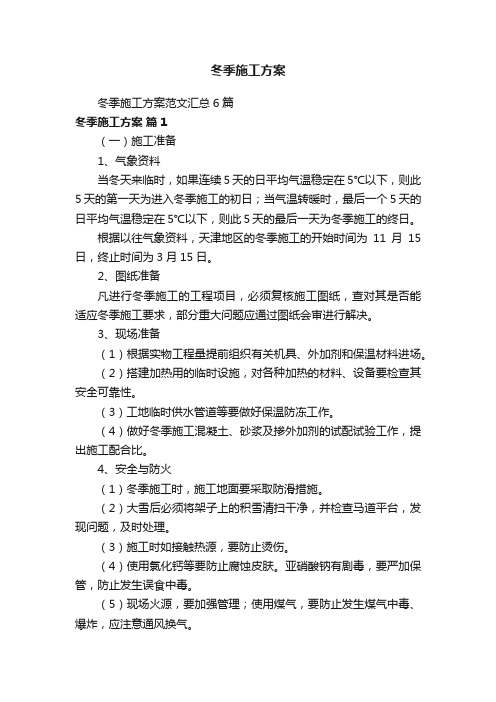 冬季施工方案

冬季施工方案范文汇总6篇

冬季施工方案 篇1

（一）施工准备

1、气象资料

当冬天来临时，如果连续5天的日平均气温稳定在5°C以下，则此5天的第一天为进入冬季施工的初日；当气温转暖时，最后一个5天的日平均气温稳定在5°C以下，则此5天的最后一天为冬季施工的终日。

根据以往气象资料，天津地区的冬季施工的开始时间为 11 月 15 日，终止时间为3月15日。

2、图纸准备

凡进行冬季施工的工程项目，必须复核施工图纸，查对其是否能适应冬季施工要求，部分重大问题应通过图纸会审进行解决。

3、现场准备

（1）根据实物工程量提前组织有关机具、外加剂和保温材料进场。

（2）搭建加热用的临时设施，对各种加热的材料、设备要检查其安全可靠性。

（3）工地临时供水管道等要做好保温防冻工作。

（4）做好冬季施工混凝土、砂浆及掺外加剂的试配试验工作，提出施工配合比。

4、安全与防火

（1）冬季施工时，施工地面要采取防滑措施。

（2）大雪后必须将架子上的积雪清扫干净，并检查马道平台，发现问题，及时处理。

（3）施工时如接触热源，要防止烫伤。

（4）使用氯化钙等要防止腐蚀皮肤。亚硝酸钠有剧毒，要严加保管，防止发生误食中毒。

（5）现场火源，要加强管理；使用煤气，要防止发生煤气中毒、爆炸，应注意通风换气。